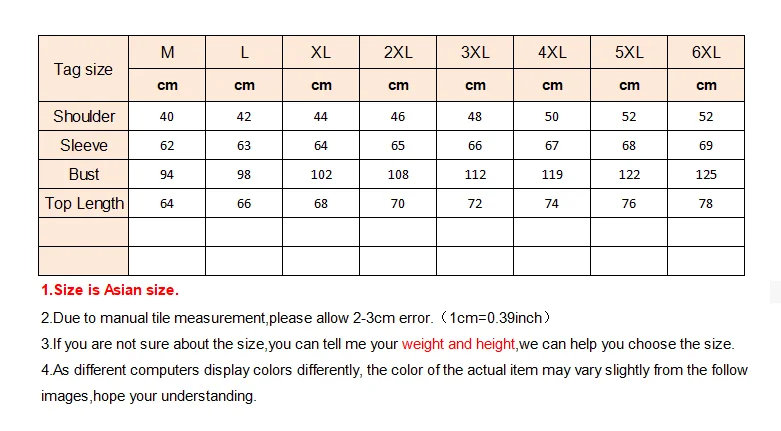 | Tag size | M | L | XL | 2XL | 3XL | 4XL | 5XL | 6XL |
|---|---|---|---|---|---|---|---|---|
| | cm | cm | cm | cm | cm | cm | cm | cm |
| Shoulder | 40 | 42 | 44 | 46 | 48 | 50 | 52 | 52 |
| Sleeve | 62 | 63 | 64 | 65 | 66 | 67 | 68 | 69 |
| Bust | 94 | 98 | 102 | 108 | 112 | 119 | 122 | 125 |
| Top Length | 64 | 66 | 68 | 70 | 72 | 74 | 76 | 78 |
| | | | | | | | | |
| | | | | | | | | |

1.Size is Asian size.

2.Due to manual tile measurement,please allow 2-3cm error.（1cm=0.39inch）

3.If you are not sure about the size,you can tell me your weight and height,we can help you choose the size.

4.As different computers display colors differently, the color of the actual item may vary slightly from the follow images,hope your understanding.